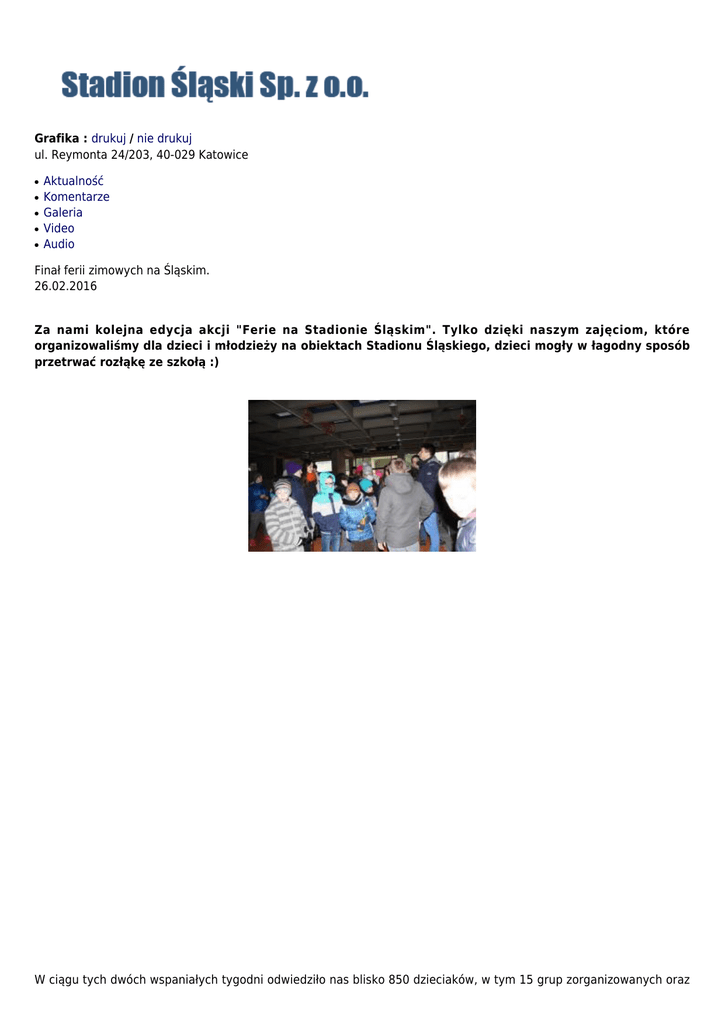 Stadion Śląski Sp. z o.o.

Grafika : drukuj / nie drukuj
ul. Reymonta 24/203, 40-029 Katowice

• Aktualność
• Komentarze
• Galeria
• Video
• Audio

Finał ferii zimowych na Śląskim.
26.02.2016

Za nami kolejna edycja akcji "Ferie na Stadionie Śląskim". Tylko dzięki naszym zajęciom, które organizowaliśmy dla dzieci i młodzieży na obiektach Stadionu Śląskiego, dzieci mogły w łagodny sposób przetrwać rozłąkę ze szkołą :)

W ciągu tych dwóch wspaniałych tygodni odwiedziło nas blisko 850 dzieciaków, w tym 15 grup zorganizowanych oraz